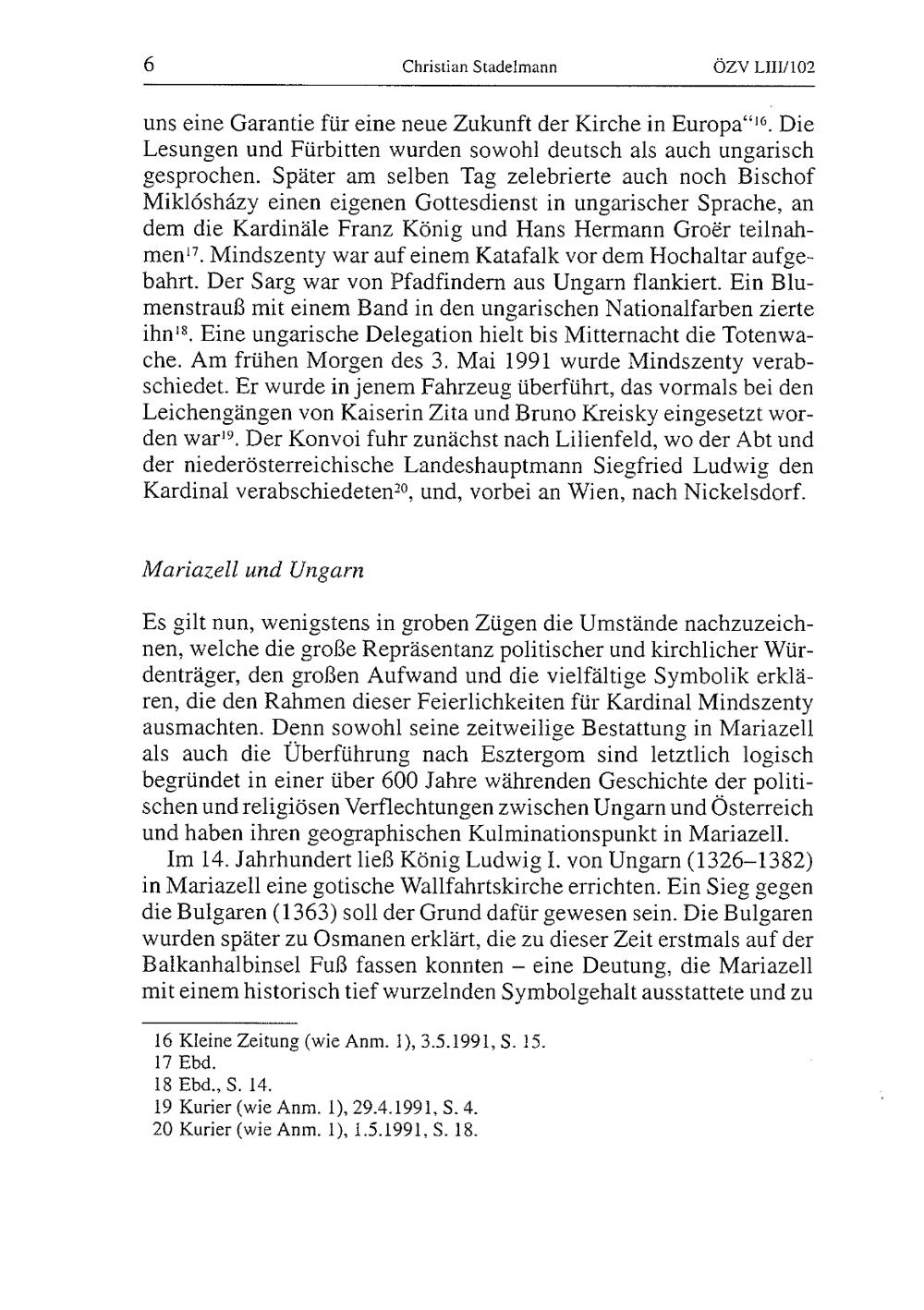 6 Christian Stadelmann ÖZV LIII/102

uns eine Garantie für eine neue Zukunft der Kirche in Europa“$^{16}$. Die Lesungen und Fürbitten wurden sowohl deutsch als auch ungarisch gesprochen. Später am selben Tag zelebrierte auch noch Bischof Miklósházy einen eigenen Gottesdienst in ungarischer Sprache, an dem die Kardinäle Franz König und Hans Hermann Groër teilnahmen$^{17}$. Mindszenty war auf einem Katafalk vor dem Hochaltar aufgebahrt. Der Sarg war von Pfadfindern aus Ungarn flankiert. Ein Blumenstrauß mit einem Band in den ungarischen Nationalfarben zierte ihn$^{18}$. Eine ungarische Delegation hielt bis Mitternacht die Totenwache. Am frühen Morgen des 3. Mai 1991 wurde Mindszenty verabschiedet. Er wurde in jenem Fahrzeug überführt, das vormals bei den Leichengängen von Kaiserin Zita und Bruno Kreisky eingesetzt worden war$^{19}$. Der Konvoi fuhr zunächst nach Lilienfeld, wo der Abt und der niederösterreichische Landeshauptmann Siegfried Ludwig den Kardinal verabschiedeten$^{20}$, und, vorbei an Wien, nach Nickelsdorf.

Mariazell und Ungarn

Es gilt nun, wenigstens in groben Zügen die Umstände nachzuzeichnen, welche die große Repräsentanz politischer und kirchlicher Würdenträger, den großen Aufwand und die vielfältige Symbolik erklären, die den Rahmen dieser Feierlichkeiten für Kardinal Mindszenty ausmachten. Denn sowohl seine zeitweilige Bestattung in Mariazell als auch die Überführung nach Esztergom sind letztlich logisch begründet in einer über 600 Jahre währenden Geschichte der politischen und religiösen Verflechtungen zwischen Ungarn und Österreich und haben ihren geographischen Kulminationspunkt in Mariazell.

Im 14. Jahrhundert ließ König Ludwig I. von Ungarn (1326–1382) in Mariazell eine gotische Wallfahrtskirche errichten. Ein Sieg gegen die Bulgaren (1363) soll der Grund dafür gewesen sein. Die Bulgaren wurden später zu Osmanen erklärt, die zu dieser Zeit erstmals auf der Balkanhalbinsel Fuß fassen konnten – eine Deutung, die Mariazell mit einem historisch tief wurzelnden Symbolgehalt ausstattete und zu

16 Kleine Zeitung (wie Anm. 1), 3.5.1991, S. 15.
17 Ebd.
18 Ebd., S. 14.
19 Kurier (wie Anm. 1), 29.4.1991, S. 4.
20 Kurier (wie Anm. 1), 1.5.1991, S. 18.